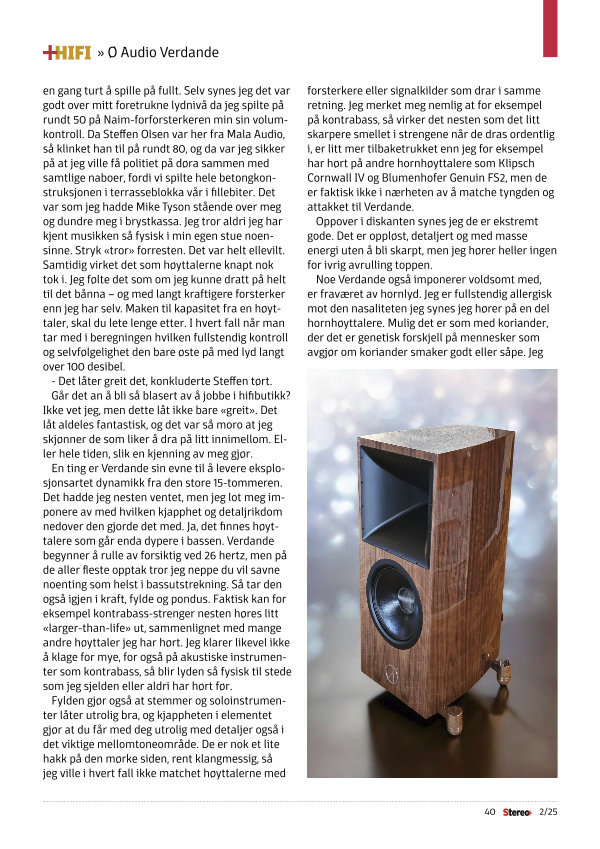 +HIFI » O Audio Verdande

en gang turt å spille på fullt. Selv synes jeg det var godt over mitt foretrukne lydnivå da jeg spilte på rundt 50 på Naim-forforsterkeren min sin volumkontroll. Da Steffen Olsen var her fra Mala Audio, så klinket han til på rundt 80, og da var jeg sikker på at jeg ville få politiet på døra sammen med samtlige naboer, fordi vi spilte hele betongkonstruksjonen i terrasseblokka vår i fillebiter. Det var som jeg hadde Mike Tyson stående over meg og dundre meg i brystkassa. Jeg tror aldri jeg har kjent musikken så fysisk i min egen stue noensinne. Stryk «tror» forresten. Det var helt ellevilt. Samtidig virket det som høyttalerne knapt nok tok i. Jeg følte det som om jeg kunne dratt på helt til det bånna – og med langt kraftigere forsterker enn jeg har selv. Maken til kapasitet fra en høyttaler, skal du lete lenge etter. I hvert fall når man tar med i beregningen hvilken fullstendig kontroll og selvfølgelighet den bare øste på med lyd langt over 100 desibel.

- Det låter greit det, konkluderte Steffen tørt.

Går det an å bli så blasert av å jobbe i hifibutikk? Ikke vet jeg, men dette låt ikke bare «greit». Det låt aldeles fantastisk, og det var så moro at jeg skjønner de som liker å dra på litt innimellom. Eller hele tiden, slik en kjenning av meg gjør.

En ting er Verdande sin evne til å levere eksplosjonsartet dynamikk fra den store 15-tommeren. Det hadde jeg nesten ventet, men jeg lot meg imponere av med hvilken kjapphet og detaljrikdom nedover den gjorde det med. Ja, det finnes høyttalere som går enda dypere i bassen. Verdande begynner å rulle av forsiktig ved 26 hertz, men på de aller fleste opptak tror jeg neppe du vil savne noenting som helst i bassutstrekning. Så tar den også igjen i kraft, fylde og pondus. Faktisk kan for eksempel kontrabass-strenger nesten høres litt «larger-than-life» ut, sammenlignet med mange andre høyttaler jeg har hørt. Jeg klarer likevel ikke å klage for mye, for også på akustiske instrumenter som kontrabass, så blir lyden så fysisk til stede som jeg sjelden eller aldri har hørt før.

Fylden gjør også at stemmer og soloinstrumenter låter utrolig bra, og kjappheten i elementet gjør at du får med deg utrolig med detaljer også i det viktige mellomtoneområde. De er nok et lite hakk på den mørke siden, rent klangmessig, så jeg ville i hvert fall ikke matchet høyttalerne med

forsterkere eller signalkilder som drar i samme retning. Jeg merket meg nemlig at for eksempel på kontrabass, så virker det nesten som det litt skarpere smellet i strengene når de dras ordentlig i, er litt mer tilbaketrukket enn jeg for eksempel har hørt på andre hornhøyttalere som Klipsch Cornwall IV og Blumenhofer Genuin FS2, men de er faktisk ikke i nærheten av å matche tyngden og attakket til Verdande.

Oppover i diskanten synes jeg de er ekstremt gode. Det er oppløst, detaljert og med masse energi uten å bli skarpt, men jeg hører heller ingen for ivrig avrulling toppen.

Noe Verdande også imponerer voldsomt med, er fraværet av hornlyd. Jeg er fullstendig allergisk mot den nasaliteten jeg synes jeg hører på en del hornhøyttalere. Mulig det er som med koriander, der det er genetisk forskjell på mennesker som avgjør om koriander smaker godt eller såpe. Jeg

40 Stereo+ 2/25